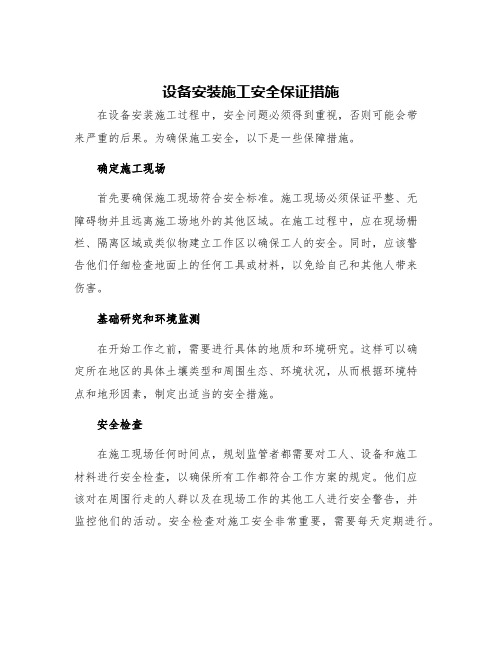 设备安装施工安全保证措施

在设备安装施工过程中，安全问题必须得到重视，否则可能会带来严重的后果。为确保施工安全，以下是一些保障措施。

确定施工现场

首先要确保施工现场符合安全标准。施工现场必须保证平整、无障碍物并且远离施工场地外的其他区域。在施工过程中，应在现场栅栏、隔离区域或类似物建立工作区以确保工人的安全。同时，应该警告他们仔细检查地面上的任何工具或材料，以免给自己和其他人带来伤害。

基础研究和环境监测

在开始工作之前，需要进行具体的地质和环境研究。这样可以确定所在地区的具体土壤类型和周围生态、环境状况，从而根据环境特点和地形因素，制定出适当的安全措施。

安全检查

在施工现场任何时间点，规划监管者都需要对工人、设备和施工材料进行安全检查，以确保所有工作都符合工作方案的规定。他们应该对在周围行走的人群以及在现场工作的其他工人进行安全警告，并监控他们的活动。安全检查对施工安全非常重要，需要每天定期进行。